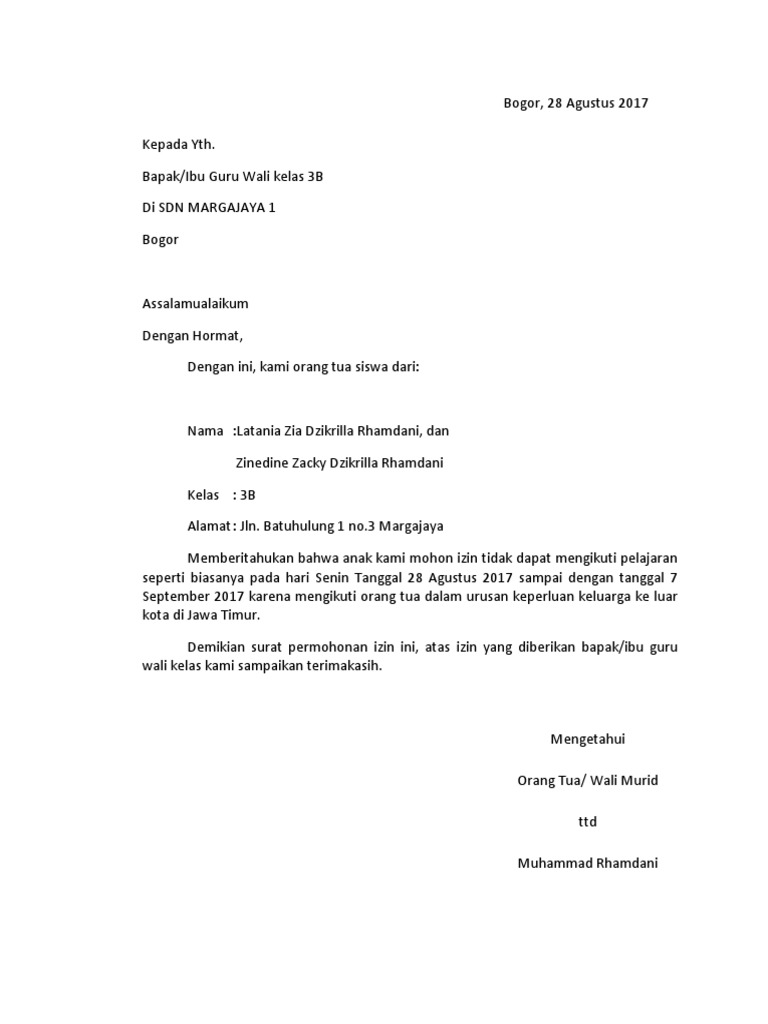 Bogor, 28 Agustus 2017

Kepada Yth.

Bapak/Ibu Guru Wali kelas 3B

Di SDN MARGAJAYA 1

Bogor

Assalamualaikum

Dengan Hormat,

Dengan ini, kami orang tua siswa dari:

Nama :Latania Zia Dzikrilla Rhamdani, dan

Zinedine Zacky Dzikrilla Rhamdani

Kelas : 3B

Alamat : Jln. Batuhulung 1 no.3 Margajaya

Memberitahukan bahwa anak kami mohon izin tidak dapat mengikuti pelajaran seperti biasanya pada hari Senin Tanggal 28 Agustus 2017 sampai dengan tanggal 7 September 2017 karena mengikuti orang tua dalam urusan keperluan keluarga ke luar kota di Jawa Timur.

Demikian surat permohonan izin ini, atas izin yang diberikan bapak/ibu guru wali kelas kami sampaikan terimakasih.

Mengetahui

Orang Tua/ Wali Murid

ttd

Muhammad Rhamdani